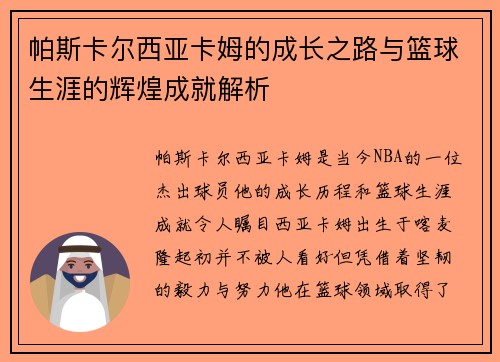 帕斯卡尔西亚卡姆的成长之路与篮球生涯的辉煌成就解析

帕斯卡尔西亚卡姆是当今NBA的一位杰出球员他的成长历程和篮球生涯成就令人瞩目西亚卡姆出生于喀麦隆起初并不被人看好但凭借着坚韧的毅力与努力他在篮球领域取得了